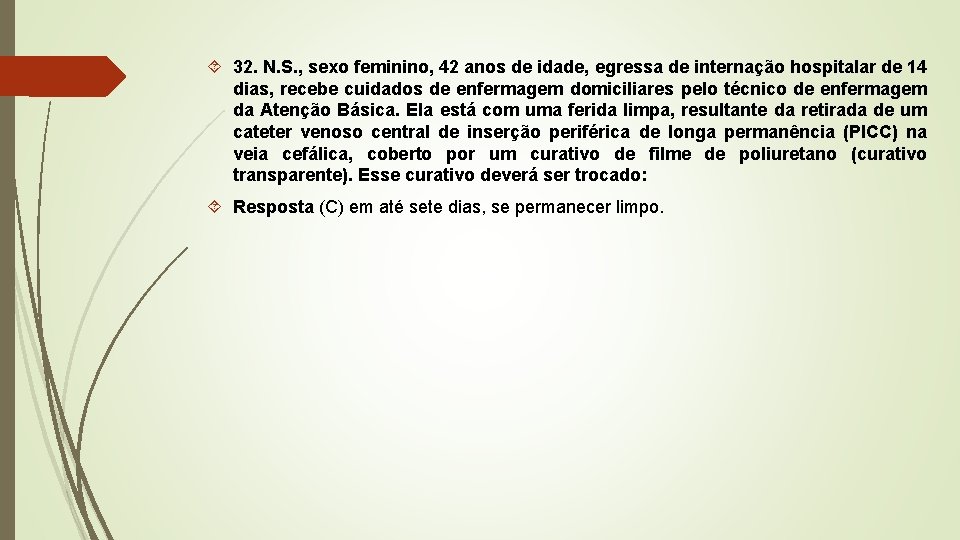 32. N.S., sexo feminino, 42 anos de idade, egressa de internação hospitalar de 14 dias, recebe cuidados de enfermagem domiciliares pelo técnico de enfermagem da Atenção Básica. Ela está com uma ferida limpa, resultante da retirada de um cateter venoso central de inserção periférica de longa permanência (PICC) na veia cefálica, coberto por um curativo de filme de poliuretano (curativo transparente). Esse curativo deverá ser trocado:

Resposta (C) em até sete dias, se permanecer limpo.